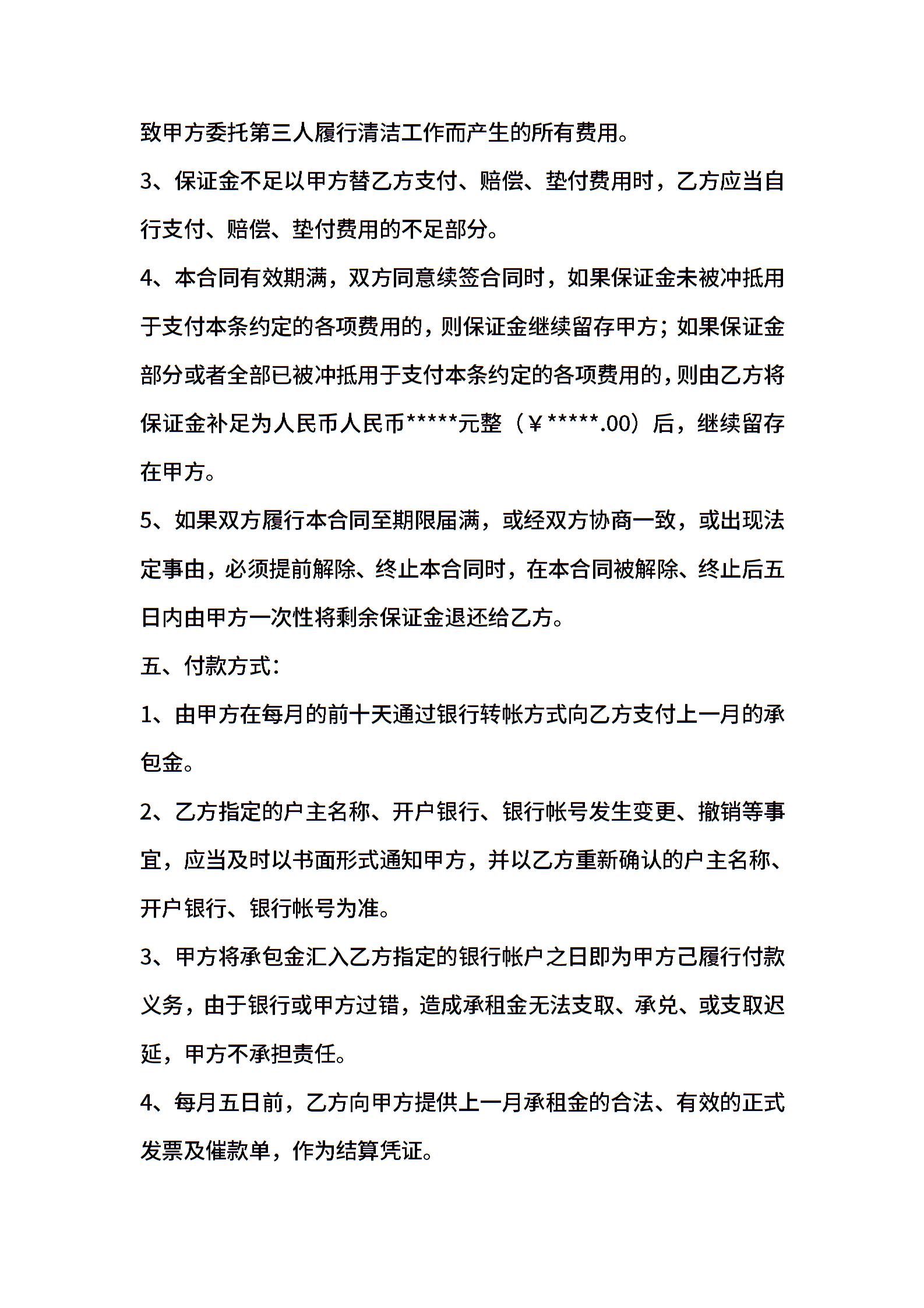 致甲方委托第三人履行清洁工作而产生的所有费用。

3、保证金不足以甲方替乙方支付、赔偿、垫付费用时，乙方应当自行支付、赔偿、垫付费用的不足部分。

4、本合同有效期满，双方同意续签合同时，如果保证金未被冲抵用于支付本条约定的各项费用的，则保证金继续留存甲方；如果保证金部分或者全部已被冲抵用于支付本条约定的各项费用的，则由乙方将保证金补足为人民币人民币*****元整（￥*****.00）后，继续留存在甲方。

5、如果双方履行本合同至期限届满，或经双方协商一致，或出现法定事由，必须提前解除、终止本合同时，在本合同被解除、终止后五日内由甲方一次性将剩余保证金退还给乙方。

五、付款方式：

1、由甲方在每月的前十天通过银行转帐方式向乙方支付上一月的承包金。

2、乙方指定的户主名称、开户银行、银行帐号发生变更、撤销等事宜，应当及时以书面形式通知甲方，并以乙方重新确认的户主名称、开户银行、银行帐号为准。

3、甲方将承包金汇入乙方指定的银行帐户之日即为甲方己履行付款义务，由于银行或甲方过错，造成承租金无法支取、承兑、或支取迟延，甲方不承担责任。

4、每月五日前，乙方向甲方提供上一月承租金的合法、有效的正式发票及催款单，作为结算凭证。